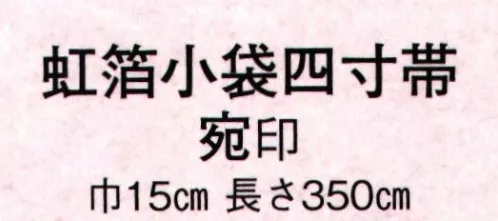 虹箔小袋四寸帯
宛印
巾15cm 長さ350cm